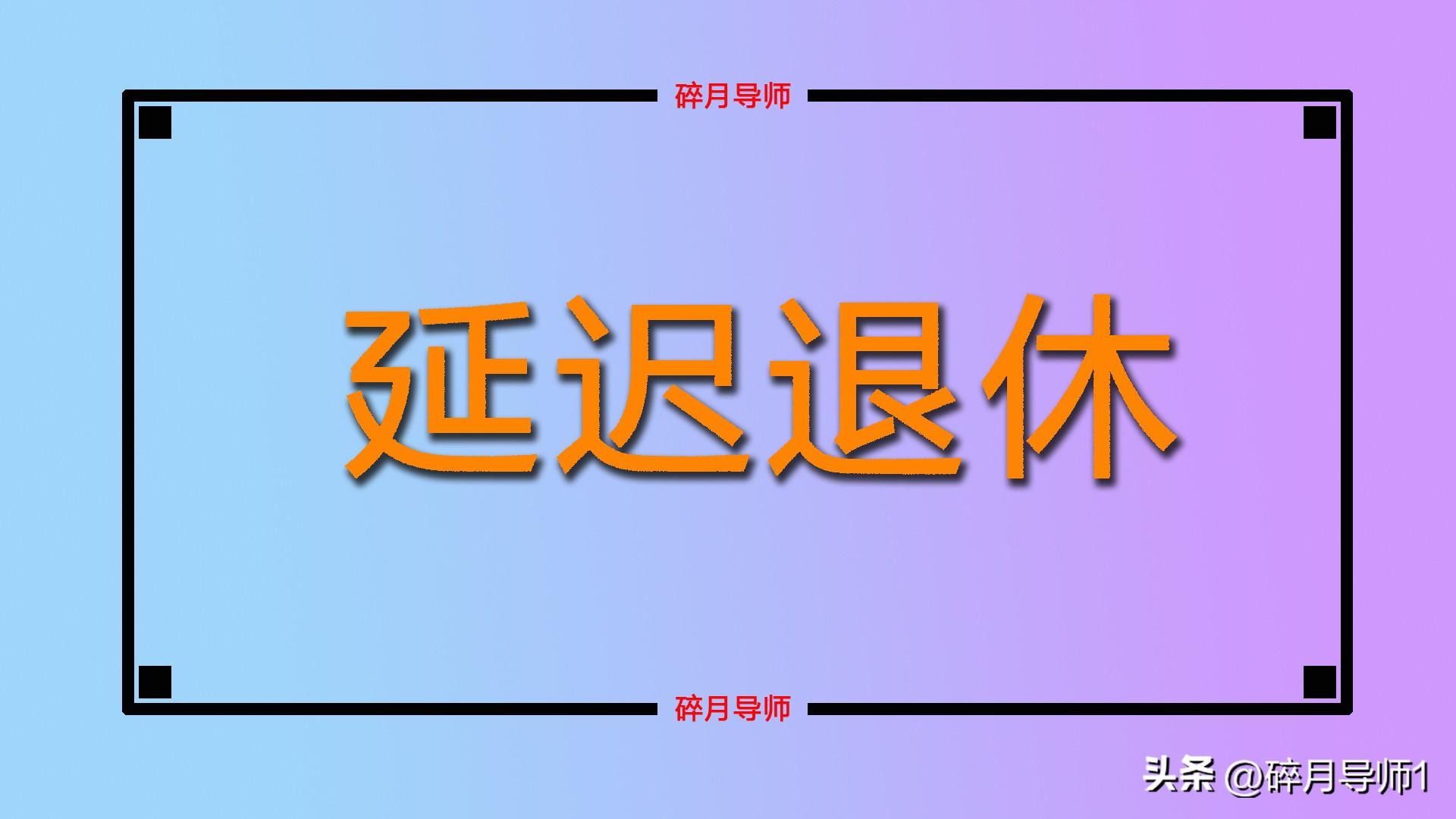 碎月导师

延迟退休

碎月导师

头条 @碎月导师1